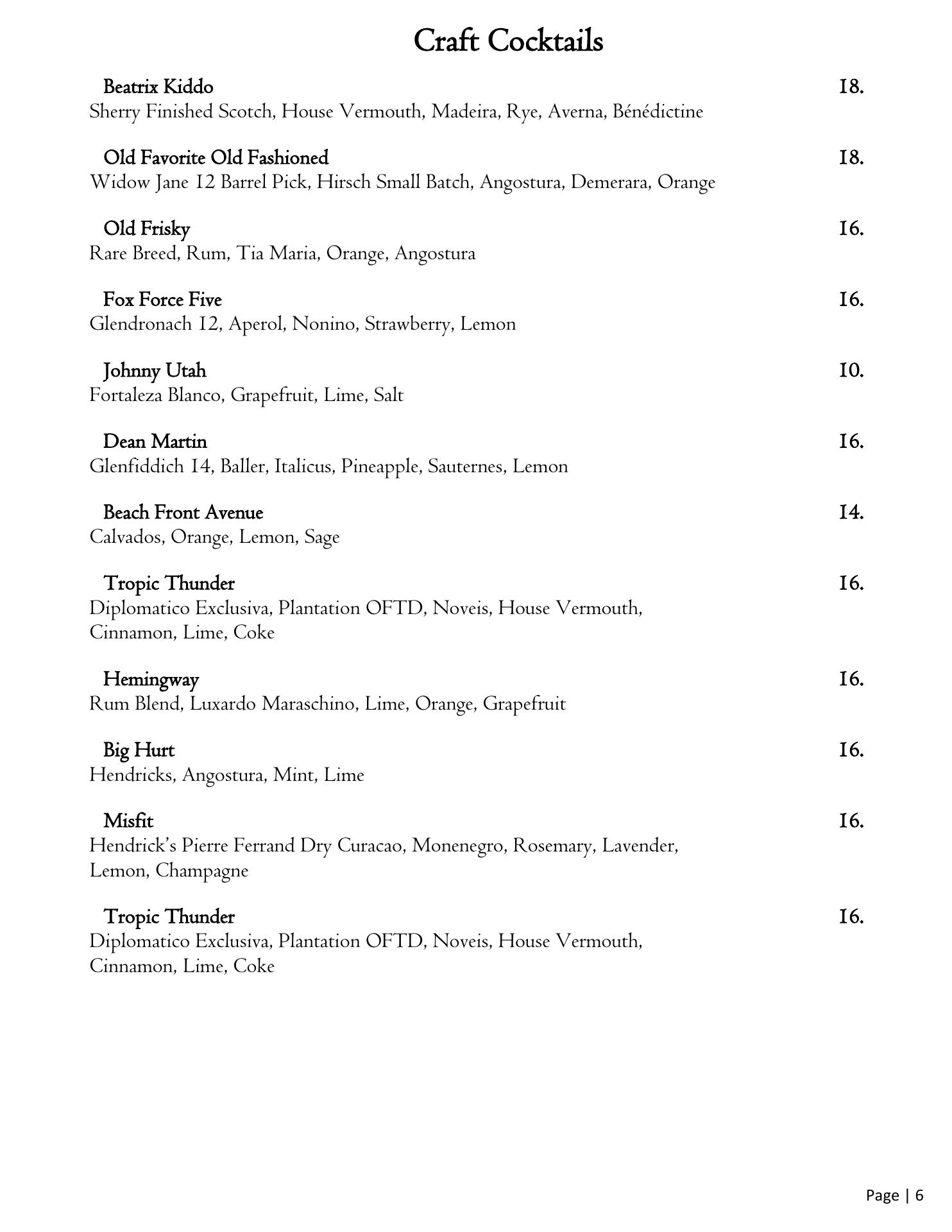 Craft Cocktails

Beatrix Kiddo 18.
Sherry Finished Scotch, House Vermouth, Madeira, Rye, Averna, Bénédictine

Old Favorite Old Fashioned 18.
Widow Jane 12 Barrel Pick, Hirsch Small Batch, Angostura, Demerara, Orange

Old Frisky 16.
Rare Breed, Rum, Tia Maria, Orange, Angostura

Fox Force Five 16.
Glendronach 12, Aperol, Nonino, Strawberry, Lemon

Johnny Utah 10.
Fortaleza Blanco, Grapefruit, Lime, Salt

Dean Martin 16.
Glenfiddich 14, Baller, Italicus, Pineapple, Sauternes, Lemon

Beach Front Avenue 14.
Calvados, Orange, Lemon, Sage

Tropic Thunder 16.
Diplomatico Exclusiva, Plantation OFTD, Noveis, House Vermouth, Cinnamon, Lime, Coke

Hemingway 16.
Rum Blend, Luxardo Maraschino, Lime, Orange, Grapefruit

Big Hurt 16.
Hendricks, Angostura, Mint, Lime

Misfit 16.
Hendrick's Pierre Ferrand Dry Curacao, Monenegro, Rosemary, Lavender, Lemon, Champagne

Tropic Thunder 16.
Diplomatico Exclusiva, Plantation OFTD, Noveis, House Vermouth, Cinnamon, Lime, Coke

Page | 6